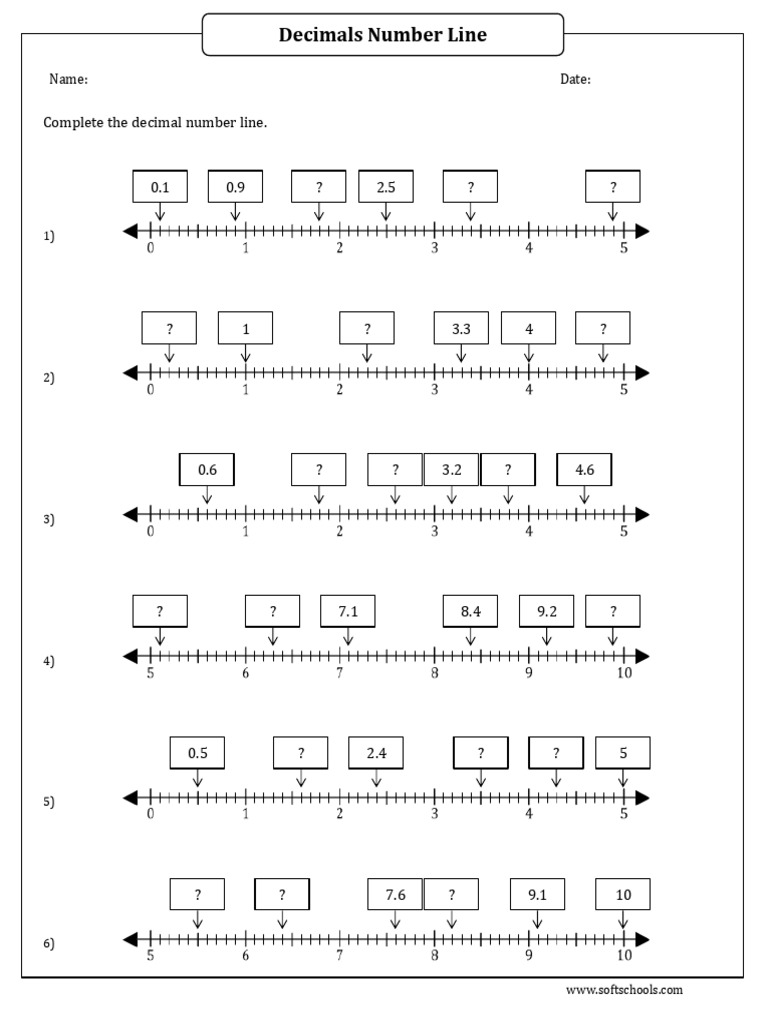 Decimals Number Line

Name:

Date:

Complete the decimal number line.

1)

0.1 0.9 ? 2.5 ? ?

0 1 2 3 4 5

2)

? 1 ? 3.3 4 ?

0 1 2 3 4 5

3)

0.6 ? ? 3.2 ? 4.6

0 1 2 3 4 5

4)

? ? 7.1 8.4 9.2 ?

5 6 7 8 9 10

5)

0.5 ? 2.4 ? ? 5

0 1 2 3 4 5

6)

? ? 7.6 ? 9.1 10

5 6 7 8 9 10

www.softschools.com